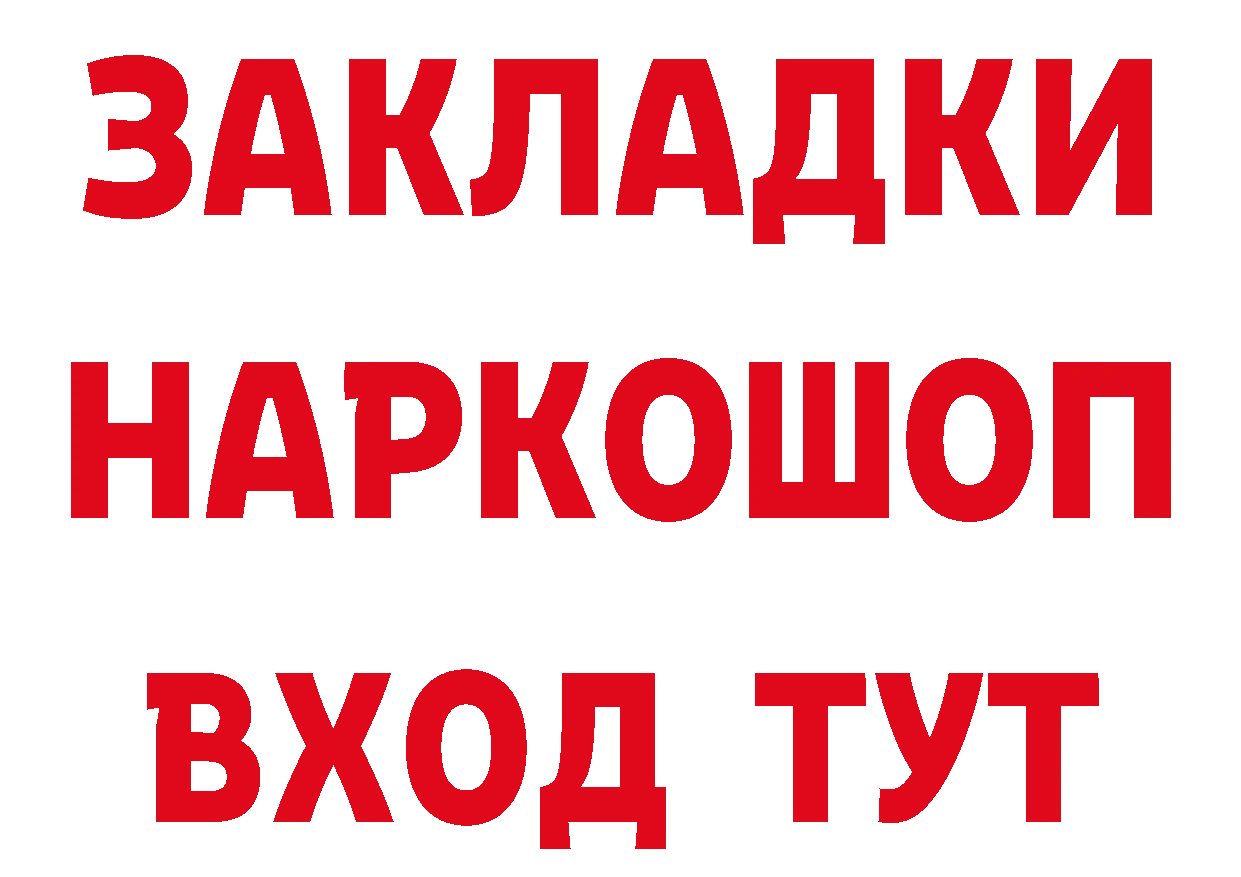 ЗАКЛАДКИ НАРКОШОП ВХОД ТУТ